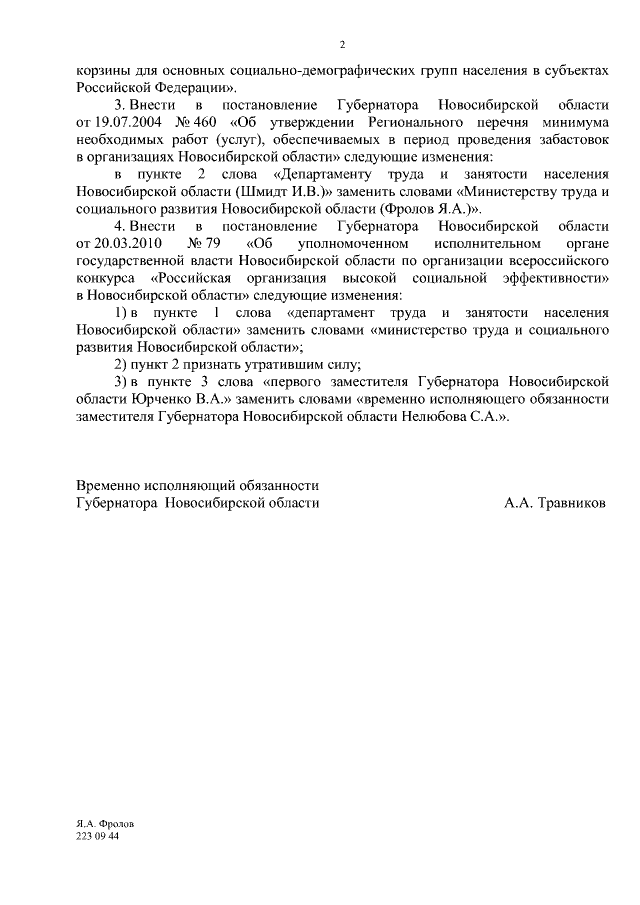 2

корзины для основных социально-демографических групп населения в субъектах Российской Федерации».

3. Внести в постановление Губернатора Новосибирской области от 19.07.2004 № 460 «Об утверждении Регионального перечня минимума необходимых работ (услуг), обеспечиваемых в период проведения забастовок в организациях Новосибирской области» следующие изменения:

в пункте 2 слова «Департаменту труда и занятости населения Новосибирской области (Шмидт И.В.)» заменить словами «Министерству труда и социального развития Новосибирской области (Фролов Я.А.)».

4. Внести в постановление Губернатора Новосибирской области от 20.03.2010 № 79 «Об уполномоченном исполнительном органе государственной власти Новосибирской области по организации всероссийского конкурса «Российская организация высокой социальной эффективности» в Новосибирской области» следующие изменения:

1) в пункте 1 слова «департамент труда и занятости населения Новосибирской области» заменить словами «министерство труда и социального развития Новосибирской области»;

2) пункт 2 признать утратившим силу;

3) в пункте 3 слова «первого заместителя Губернатора Новосибирской области Юрченко В.А.» заменить словами «временно исполняющего обязанности заместителя Губернатора Новосибирской области Нелюбова С.А.».

Временно исполняющий обязанности
Губернатора Новосибирской области А.А. Травников

Я.А. Фролов
223 09 44